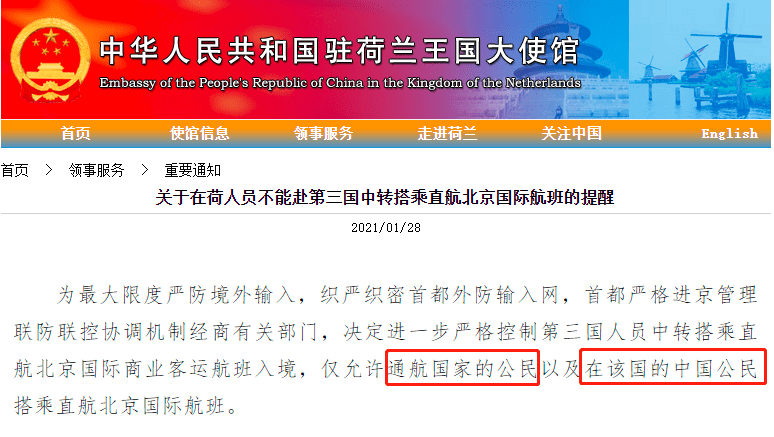 中华人民共和国驻荷兰王国大使馆
Embassy of the People's Republic of China in the Kingdom of the Netherlands

首页 使馆信息 领事服务 走进荷兰 关注中国 English

首页 > 领事服务 > 重要通知

关于在荷人员不能赴第三国中转搭乘直航北京国际航班的提醒

2021/01/28

为最大限度严防境外输入，织严织密首都外防输入网，首都严格进京管理联防联控协调机制经商有关部门，决定进一步严格控制第三国人员中转搭乘直航北京国际商业客运航班入境，仅允许通航国家的公民以及在该国的中国公民搭乘直航北京国际航班。